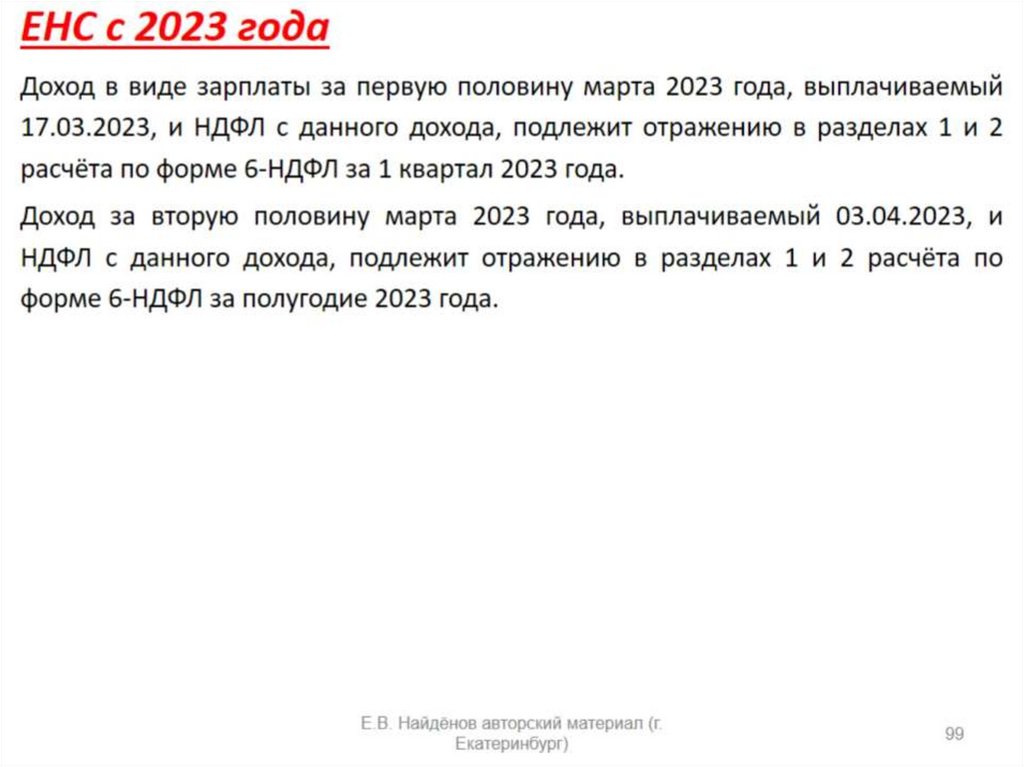 ЕНС с 2023 года

Доход в виде зарплаты за первую половину марта 2023 года, выплачиваемый 17.03.2023, и НДФЛ с данного дохода, подлежит отражению в разделах 1 и 2 расчёта по форме 6-НДФЛ за 1 квартал 2023 года.

Доход за вторую половину марта 2023 года, выплачиваемый 03.04.2023, и НДФЛ с данного дохода, подлежит отражению в разделах 1 и 2 расчёта по форме 6-НДФЛ за полугодие 2023 года.

Е.В. Найдёнов авторский материал (г. Екатеринбург)

99